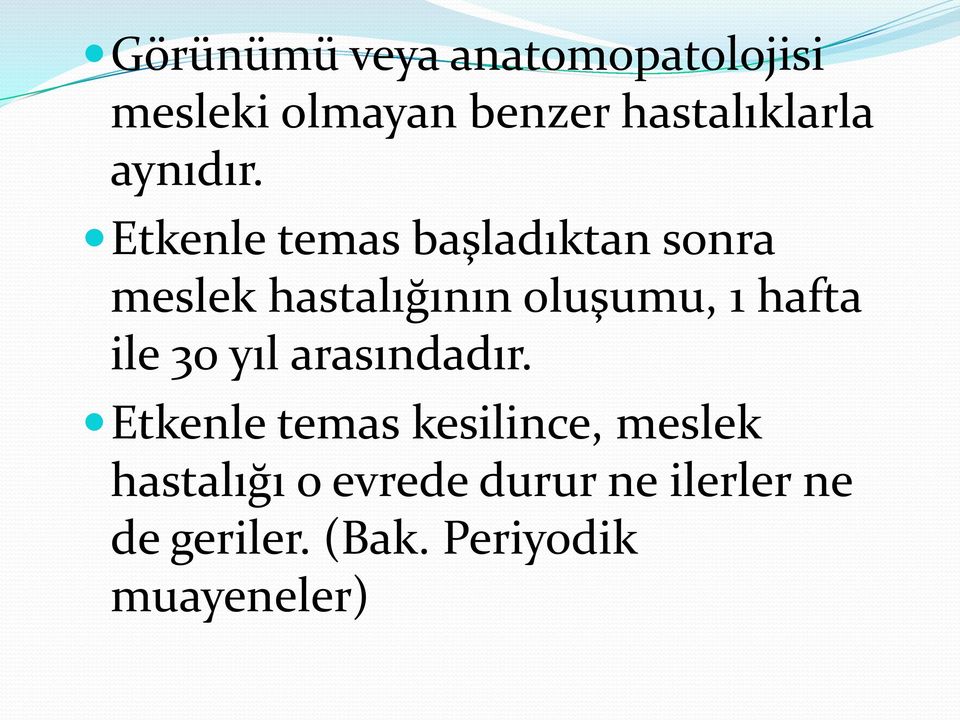 Görünümü veya anatomopatolojisi mesleki olmayan benzer hastalıklarla aynıdır.

Etkenle temas başladıktan sonra meslek hastalığının oluşumu, 1 hafta ile 30 yıl arasındadır.

Etkenle temas kesilince, meslek hastalığı o evrede durur ne ilerler ne de geriler. (Bak. Periyodik muayeneler)